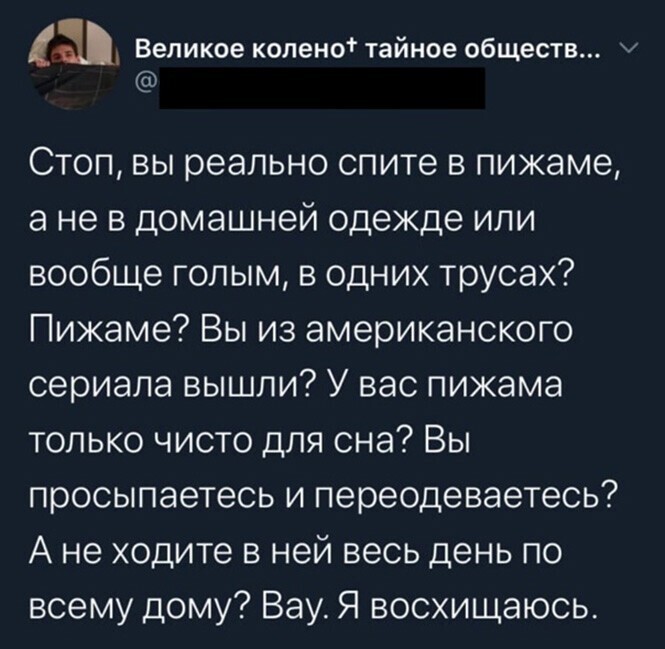 Великое колено† тайное обществ...
@

Стоп, вы реально спите в пижаме, а не в домашней одежде или вообще голым, в одних трусах? Пижаме? Вы из американского сериала вышли? У вас пижама только чисто для сна? Вы просыпаетесь и переодеваетесь? А не ходите в ней весь день по всему дому? Вау. Я восхищаюсь.